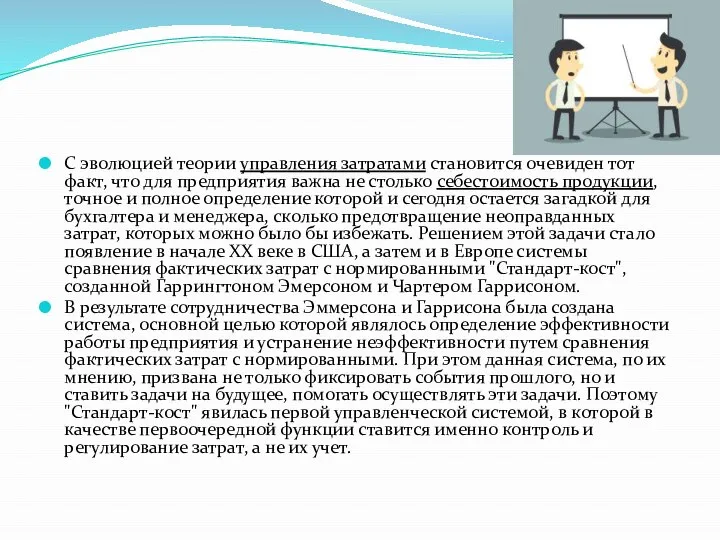 С эволюцией теории управления затратами становится очевиден тот факт, что для предприятия важна не столько себестоимость продукции, точное и полное определение которой и сегодня остается загадкой для бухгалтера и менеджера, сколько предотвращение неоправданных затрат, которых можно было бы избежать. Решением этой задачи стало появление в начале XX веке в США, а затем и в Европе системы сравнения фактических затрат с нормированными "Стандарт-кост", созданной Гаррингтоном Эмерсоном и Чартером Гаррисоном.

В результате сотрудничества Эммерсона и Гаррисона была создана система, основной целью которой являлось определение эффективности работы предприятия и устранение неэффективности путем сравнения фактических затрат с нормированными. При этом данная система, по их мнению, призвана не только фиксировать события прошлого, но и ставить задачи на будущее, помогать осуществлять эти задачи. Поэтому "Стандарт-кост" явилась первой управленческой системой, в которой в качестве первоочередной функции ставится именно контроль и регулирование затрат, а не их учет.